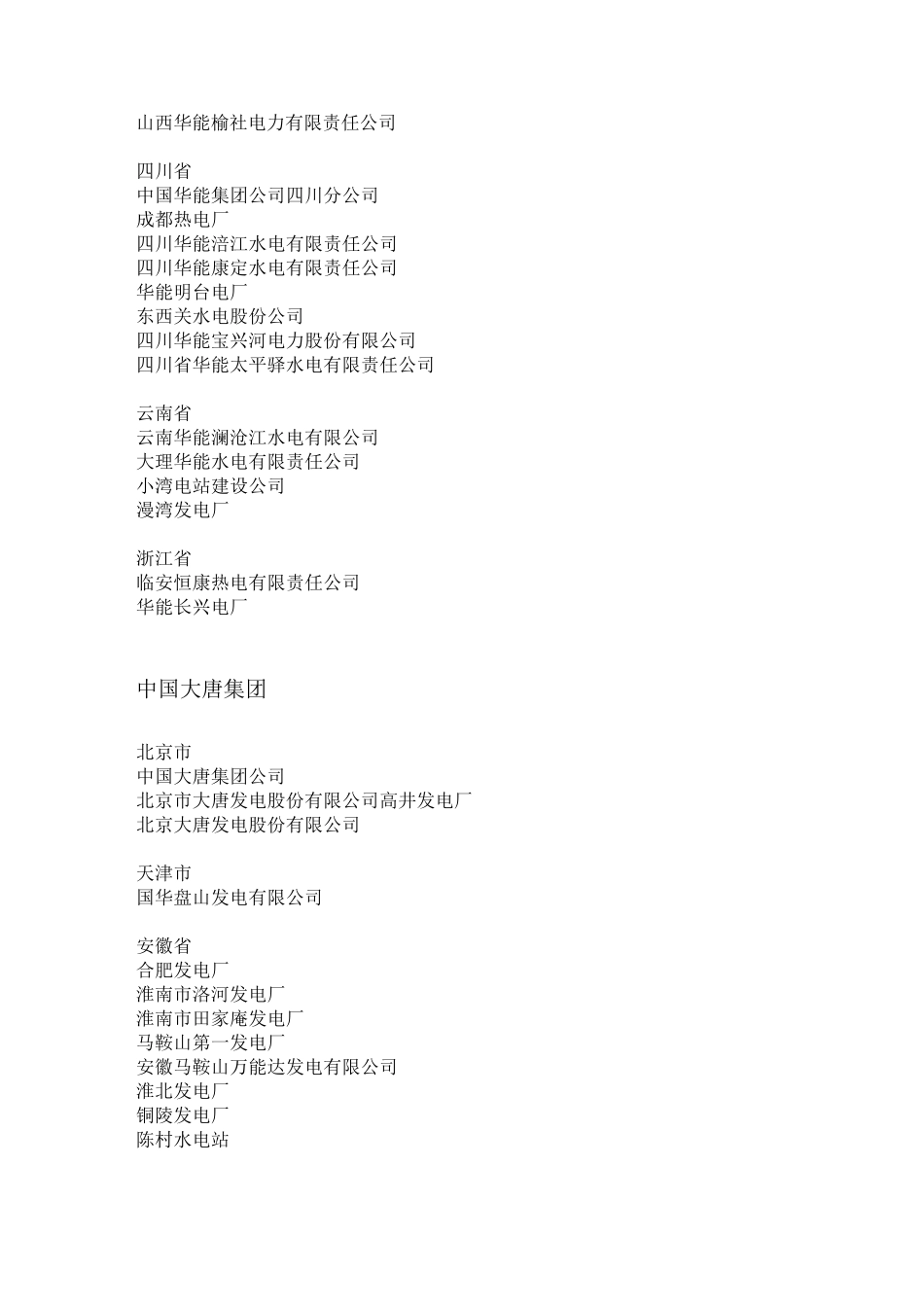 山西华能榆社电力有限责任公司

四川省
中国华能集团公司四川分公司
成都热电厂
四川华能涪江水电有限责任公司
四川华能康定水电有限责任公司
华能明台电厂
东西关水电股份公司
四川华能宝兴河电力股份有限公司
四川省华能太平驿水电有限责任公司

云南省
云南华能澜沧江水电有限公司
大理华能水电有限责任公司
小湾电站建设公司
漫湾发电厂

浙江省
临安恒康热电有限责任公司
华能长兴电厂

中国大唐集团

北京市
中国大唐集团公司
北京市大唐发电股份有限公司高井发电厂
北京大唐发电股份有限公司

天津市
国华盘山发电有限公司

安徽省
合肥发电厂
淮南市洛河发电厂
淮南市田家庵发电厂
马鞍山第一发电厂
安徽马鞍山万能达发电有限公司
淮北发电厂
铜陵发电厂
陈村水电站